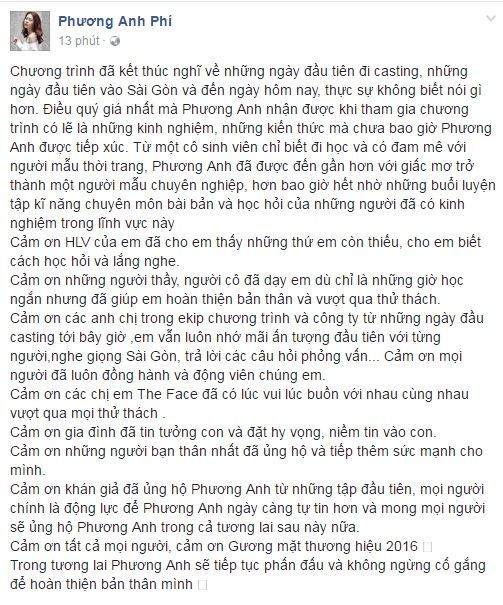 Phương Anh Phí
13 phút ·

Chương trình đã kết thúc nghĩ về những ngày đầu tiên đi casting, những ngày đầu tiên vào Sài Gòn và đến ngày hôm nay, thực sự không biết nói gì hơn. Điều quý giá nhất mà Phương Anh nhận được khi tham gia chương trình có lẽ là những kinh nghiệm, những kiến thức mà chưa bao giờ Phương Anh được tiếp xúc. Từ một cô sinh viên chỉ biết đi học và có đam mê với người mẫu thời trang, Phương Anh đã được đến gần hơn với giấc mơ trở thành một người mẫu chuyên nghiệp, hơn bao giờ hết nhờ những buổi luyện tập kĩ năng chuyên môn bài bản và học hỏi của những người đã có kinh nghiệm trong lĩnh vực này
Cảm ơn HLV của em đã cho em thấy những thứ em còn thiếu, cho em biết cách học hỏi và lắng nghe.
Cảm ơn những người thầy, người cô đã dạy em dù chỉ là những giờ học ngắn nhưng đã giúp em hoàn thiện bản thân và vượt qua thử thách.
Cảm ơn các anh chị trong ekip chương trình và công ty từ những ngày đầu casting tới bây giờ ,em vẫn luôn nhớ mãi ấn tượng đầu tiên với từng người,nghe giọng Sài Gòn, trả lời các câu hỏi phỏng vấn... Cảm ơn mọi người đã luôn đồng hành và động viên chúng em.
Cảm ơn các chị em The Face đã có lúc vui lúc buồn với nhau cùng nhau vượt qua mọi thử thách .
Cảm ơn gia đình đã tin tưởng con và đặt hy vọng, niềm tin vào con.
Cảm ơn những người bạn thân nhất đã ủng hộ và tiếp thêm sức mạnh cho mình.
Cảm ơn khán giả đã ủng hộ Phương Anh từ những tập đầu tiên, mọi người chính là động lực để Phương Anh ngày càng tự tin hơn và mong mọi người sẽ ủng hộ Phương Anh trong cả tương lai sau này nữa.
Cảm ơn tất cả mọi người, cảm ơn Gương mặt thương hiệu 2016
Trong tương lai Phương Anh sẽ tiếp tục phấn đấu và không ngừng cố gắng để hoàn thiện bản thân mình